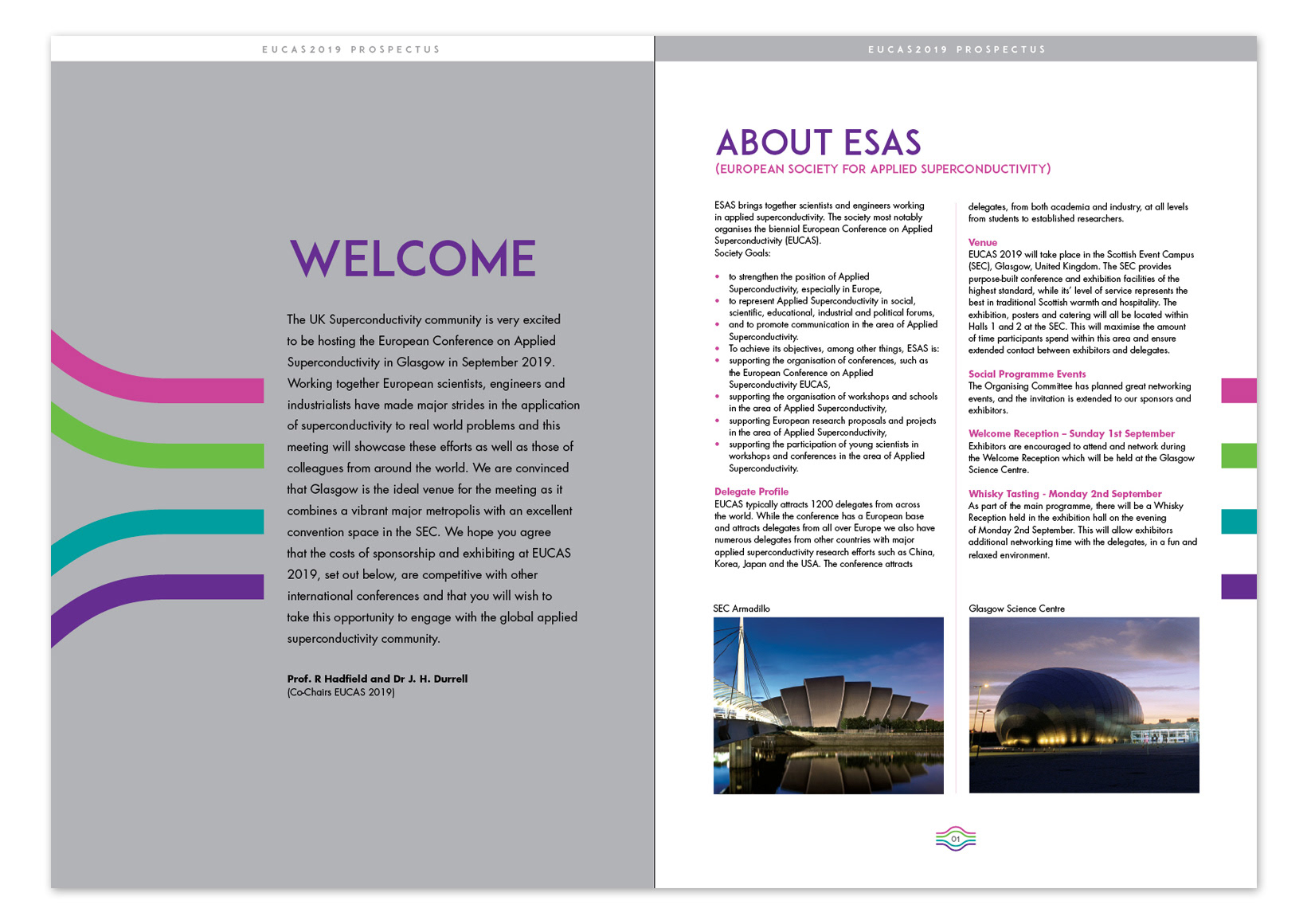 EUCAS2019 PROSPECTUS

WELCOME

The UK Superconductivity community is very excited to be hosting the European Conference on Applied Superconductivity in Glasgow in September 2019. Working together European scientists, engineers and industrialists have made major strides in the application of superconductivity to real world problems and this meeting will showcase these efforts as well as those of colleagues from around the world. We are convinced that Glasgow is the ideal venue for the meeting as it combines a vibrant major metropolis with an excellent convention space in the SEC. We hope you agree that the costs of sponsorship and exhibiting at EUCAS 2019, set out below, are competitive with other international conferences and that you will wish to take this opportunity to engage with the global applied superconductivity community.

Prof. R Hadfield and Dr J. H. Durrell
(Co-Chairs EUCAS 2019)

EUCAS2019 PROSPECTUS

ABOUT ESAS
(EUROPEAN SOCIETY FOR APPLIED SUPERCONDUCTIVITY)

ESAS brings together scientists and engineers working in applied superconductivity. The society most notably organises the biennial European Conference on Applied Superconductivity (EUCAS).
Society Goals:

• to strengthen the position of Applied Superconductivity, especially in Europe,
• to represent Applied Superconductivity in social, scientific, educational, industrial and political forums,
• and to promote communication in the area of Applied Superconductivity.
• To achieve its objectives, among other things, ESAS is:
• supporting the organisation of conferences, such as the European Conference on Applied Superconductivity EUCAS,
• supporting the organisation of workshops and schools in the area of Applied Superconductivity,
• supporting European research proposals and projects in the area of Applied Superconductivity,
• supporting the participation of young scientists in workshops and conferences in the area of Applied Superconductivity.

Delegate Profile
EUCAS typically attracts 1200 delegates from across the world. While the conference has a European base and attracts delegates from all over Europe we also have numerous delegates from other countries with major applied superconductivity research efforts such as China, Korea, Japan and the USA. The conference attracts delegates, from both academia and industry, at all levels from students to established researchers.

Venue
EUCAS 2019 will take place in the Scottish Event Campus (SEC), Glasgow, United Kingdom. The SEC provides purpose-built conference and exhibition facilities of the highest standard, while its' level of service represents the best in traditional Scottish warmth and hospitality. The exhibition, posters and catering will all be located within Halls 1 and 2 at the SEC. This will maximise the amount of time participants spend within this area and ensure extended contact between exhibitors and delegates.

Social Programme Events
The Organising Committee has planned great networking events, and the invitation is extended to our sponsors and exhibitors.

Welcome Reception – Sunday 1st September
Exhibitors are encouraged to attend and network during the Welcome Reception which will be held at the Glasgow Science Centre.

Whisky Tasting - Monday 2nd September
As part of the main programme, there will be a Whisky Reception held in the exhibition hall on the evening of Monday 2nd September. This will allow exhibitors additional networking time with the delegates, in a fun and relaxed environment.

SEC Armadillo

Glasgow Science Centre

01